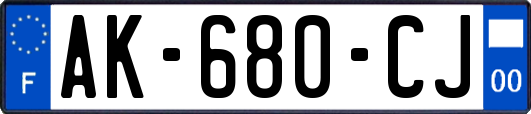 F

AK-680-CJ

00